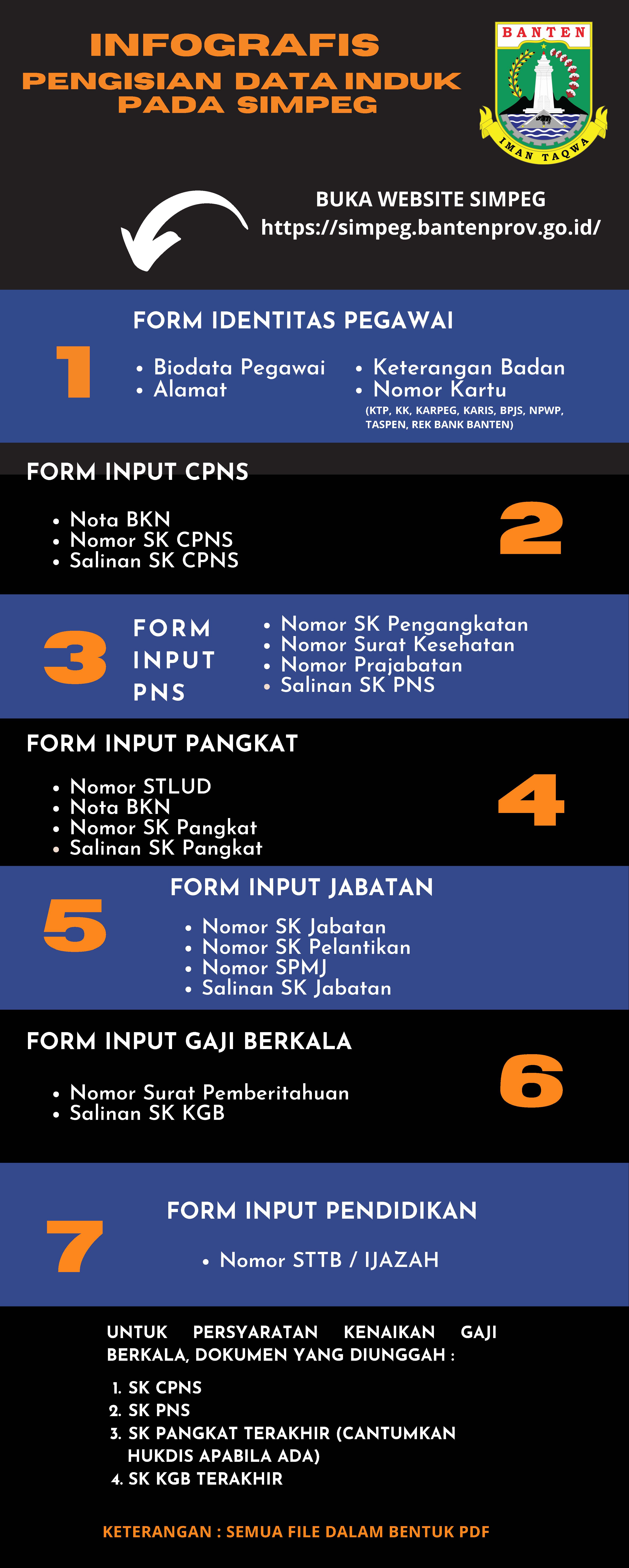 INFOGRAFIS
PENGISIAN DATA INDUK PADA SIMPEG

BANTEN
IMAN TAQWA

BUKA WEBSITE SIMPEG
https://simpeg.bantenprov.go.id/

1
FORM IDENTITAS PEGAWAI
• Biodata Pegawai
• Alamat
• Keterangan Badan
• Nomor Kartu
(KTP, KK, KARPEG, KARIS, BPJS, NPWP, TASPEN, REK BANK BANTEN)

FORM INPUT CPNS
• Nota BKN
• Nomor SK CPNS
• Salinan SK CPNS
2

3
FORM INPUT PNS
• Nomor SK Pengangkatan
• Nomor Surat Kesehatan
• Nomor Prajabatan
• Salinan SK PNS

FORM INPUT PANGKAT
• Nomor STLUD
• Nota BKN
• Nomor SK Pangkat
• Salinan SK Pangkat
4

5
FORM INPUT JABATAN
• Nomor SK Jabatan
• Nomor SK Pelantikan
• Nomor SPMJ
• Salinan SK Jabatan

FORM INPUT GAJI BERKALA
• Nomor Surat Pemberitahuan
• Salinan SK KGB
6

7
FORM INPUT PENDIDIKAN
• Nomor STTB / IJAZAH

UNTUK PERSYARATAN KENAIKAN GAJI BERKALA, DOKUMEN YANG DIUNGGAH :
1. SK CPNS
2. SK PNS
3. SK PANGKAT TERAKHIR (CANTUMKAN HUKDIS APABILA ADA)
4. SK KGB TERAKHIR

KETERANGAN : SEMUA FILE DALAM BENTUK PDF